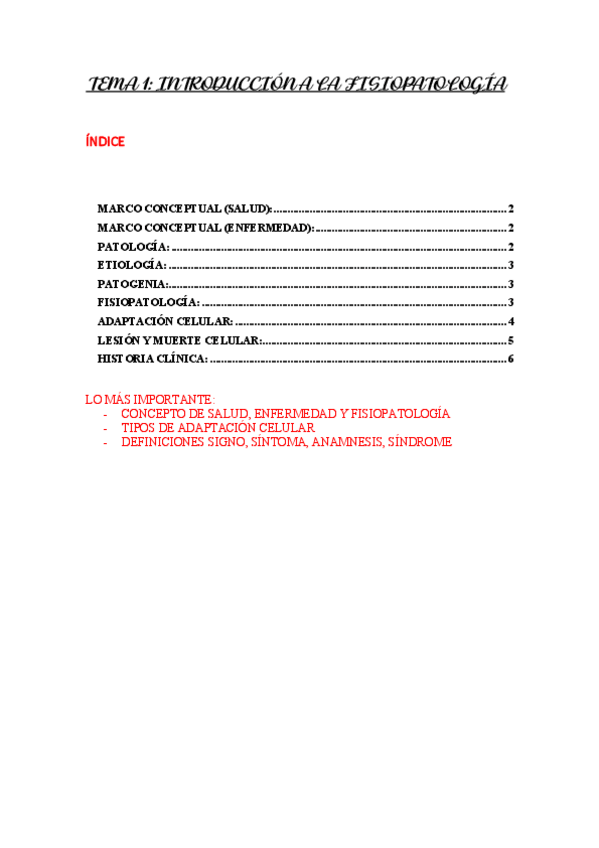 TEMA 1: INTRODUCCIÓN A LA FISIOPATOLOGÍA

ÍNDICE

MARCO CONCEPTUAL (SALUD): 2
MARCO CONCEPTUAL (ENFERMEDAD): 2
PATOLOGÍA: 2
ETIOLOGÍA: 3
PATOGENIA: 3
FISIOPATOLOGÍA: 3
ADAPTACIÓN CELULAR: 4
LESIÓN Y MUERTE CELULAR: 5
HISTORIA CLÍNICA: 6

LO MÁS IMPORTANTE:
- CONCEPTO DE SALUD, ENFERMEDAD Y FISIOPATOLOGÍA
- TIPOS DE ADAPTACIÓN CELULAR
- DEFINICIONES SIGNO, SÍNTOMA, ANAMNESIS, SÍNDROME